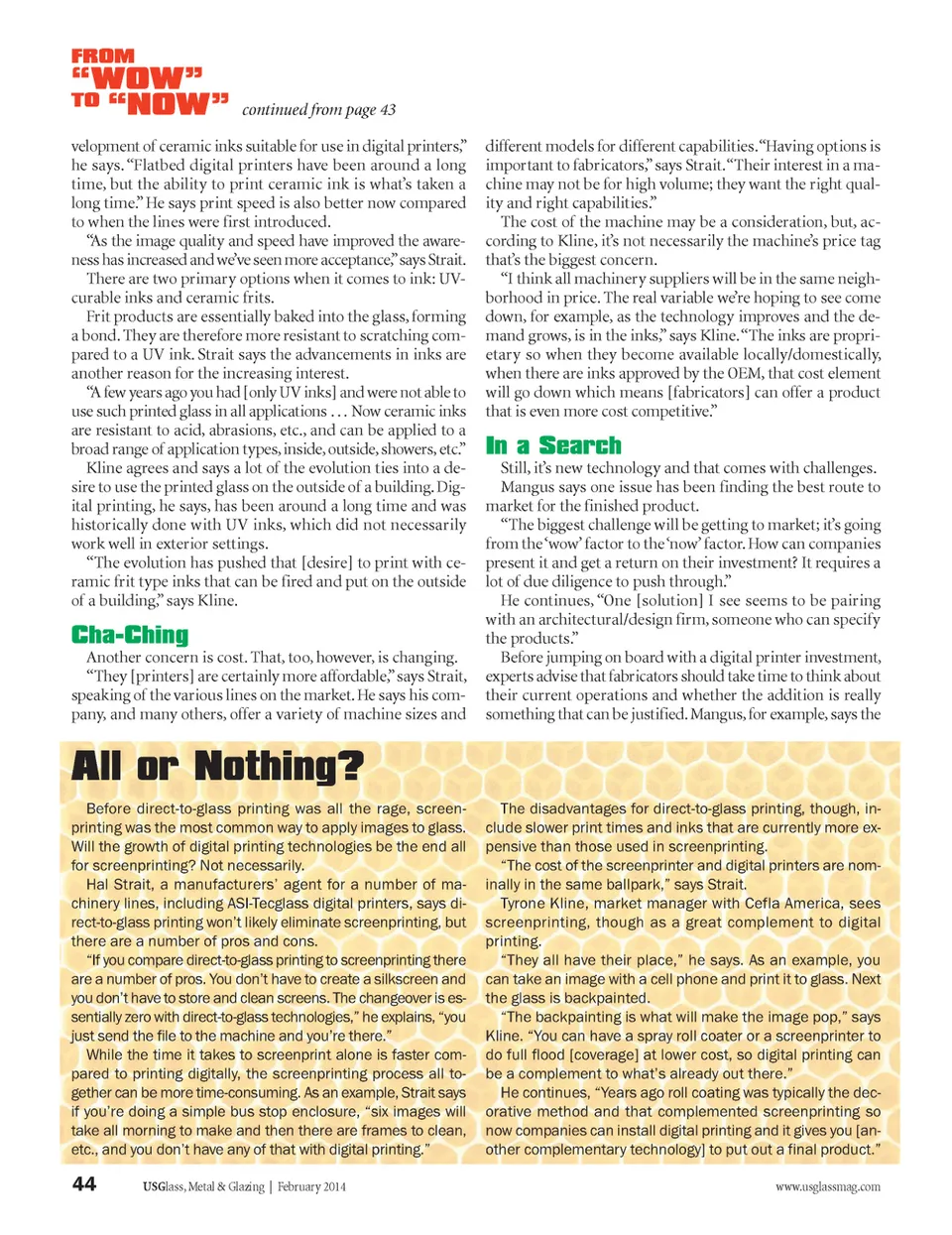 FROM "WOW" TO "NOW" continued from page 43

velopment of ceramic inks suitable for use in digital printers," he says. "Flatbed digital printers have been around a long time, but the ability to print ceramic ink is what's taken a long time." He says print speed is also better now compared to when the lines were first introduced.

"As the image quality and speed have improved the awareness has increased and we've seen more acceptance," says Strait.

There are two primary options when it comes to ink: UV-curable inks and ceramic frits.

Frit products are essentially baked into the glass, forming a bond. They are therefore more resistant to scratching compared to a UV ink. Strait says the advancements in inks are another reason for the increasing interest.

"A few years ago you had [only UV inks] and were not able to use such printed glass in all applications . . . Now ceramic inks are resistant to acid, abrasions, etc., and can be applied to a broad range of application types, inside, outside, showers, etc."

Kline agrees and says a lot of the evolution ties into a desire to use the printed glass on the outside of a building. Digital printing, he says, has been around a long time and was historically done with UV inks, which did not necessarily work well in exterior settings.

"The evolution has pushed that [desire] to print with ceramic frit type inks that can be fired and put on the outside of a building," says Kline.

Cha-Ching

Another concern is cost. That, too, however, is changing.

"They [printers] are certainly more affordable," says Strait, speaking of the various lines on the market. He says his company, and many others, offer a variety of machine sizes and different models for different capabilities. "Having options is important to fabricators," says Strait. "Their interest in a machine may not be for high volume; they want the right quality and right capabilities."

The cost of the machine may be a consideration, but, according to Kline, it's not necessarily the machine's price tag that's the biggest concern.

"I think all machinery suppliers will be in the same neighborhood in price. The real variable we're hoping to see come down, for example, as the technology improves and the demand grows, is in the inks," says Kline. "The inks are proprietary so when they become available locally/domestically, when there are inks approved by the OEM, that cost element will go down which means [fabricators] can offer a product that is even more cost competitive."

In a Search

Still, it's new technology and that comes with challenges.

Mangus says one issue has been finding the best route to market for the finished product.

"The biggest challenge will be getting to market; it's going from the 'wow' factor to the 'now' factor. How can companies present it and get a return on their investment? It requires a lot of due diligence to push through."

He continues, "One [solution] I see seems to be pairing with an architectural/design firm, someone who can specify the products."

Before jumping on board with a digital printer investment, experts advise that fabricators should take time to think about their current operations and whether the addition is really something that can be justified. Mangus, for example, says the

All or Nothing?

Before direct-to-glass printing was all the rage, screenprinting was the most common way to apply images to glass. Will the growth of digital printing technologies be the end all for screenprinting? Not necessarily.

Hal Strait, a manufacturers' agent for a number of machinery lines, including ASI-Tecglass digital printers, says direct-to-glass printing won't likely eliminate screenprinting, but there are a number of pros and cons.

"If you compare direct-to-glass printing to screenprinting there are a number of pros. You don't have to create a silkscreen and you don't have to store and clean screens. The changeover is essentially zero with direct-to-glass technologies," he explains, "you just send the file to the machine and you're there."

While the time it takes to screenprint alone is faster compared to printing digitally, the screenprinting process all together can be more time-consuming. As an example, Strait says if you're doing a simple bus stop enclosure, "six images will take all morning to make and then there are frames to clean, etc., and you don't have any of that with digital printing."

The disadvantages for direct-to-glass printing, though, include slower print times and inks that are currently more expensive than those used in screenprinting.

"The cost of the screenprinter and digital printers are nominally in the same ballpark," says Strait.

Tyrone Kline, market manager with Cefla America, sees screenprinting, though as a great complement to digital printing.

"They all have their place," he says. As an example, you can take an image with a cell phone and print it to glass. Next the glass is backpainted.

"The backpainting is what will make the image pop," says Kline. "You can have a spray roll coater or a screenprinter to do full flood [coverage] at lower cost, so digital printing can be a complement to what's already out there."

He continues, "Years ago roll coating was typically the decorative method and that complemented screenprinting so now companies can install digital printing and it gives you [another complementary technology] to put out a final product."

44 USGlass, Metal & Glazing | February 2014 www.usglassmag.com